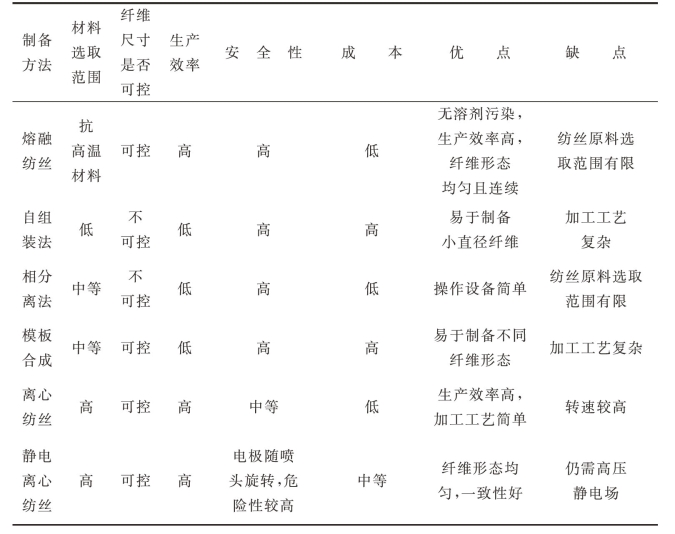 | 制备方法 | 材料选取范围 | 纤维尺寸是否可控 | 生产效率 | 安全性 | 成本 | 优点 | 缺点 |
|---|---|---|---|---|---|---|---|
| 熔融纺丝 | 抗高温材料 | 可控 | 高 | 高 | 低 | 无溶剂污染，生产效率高，纤维形态均匀且连续 | 纺丝原料选取范围有限 |
| 自组装法 | 低 | 不可控 | 低 | 高 | 高 | 易于制备小直径纤维 | 加工工艺复杂 |
| 相分离法 | 中等 | 不可控 | 低 | 高 | 低 | 操作设备简单 | 纺丝原料选取范围有限 |
| 模板合成 | 中等 | 可控 | 低 | 高 | 高 | 易于制备不同纤维形态 | 加工工艺复杂 |
| 离心纺丝 | 高 | 可控 | 高 | 中等 | 低 | 生产效率高，加工工艺简单 | 转速较高 |
| 静电离心纺丝 | 高 | 可控 | 高 | 电极随喷头旋转，危险性较高 | 中等 | 纤维形态均匀，一致性好 | 仍需高压静电场 |